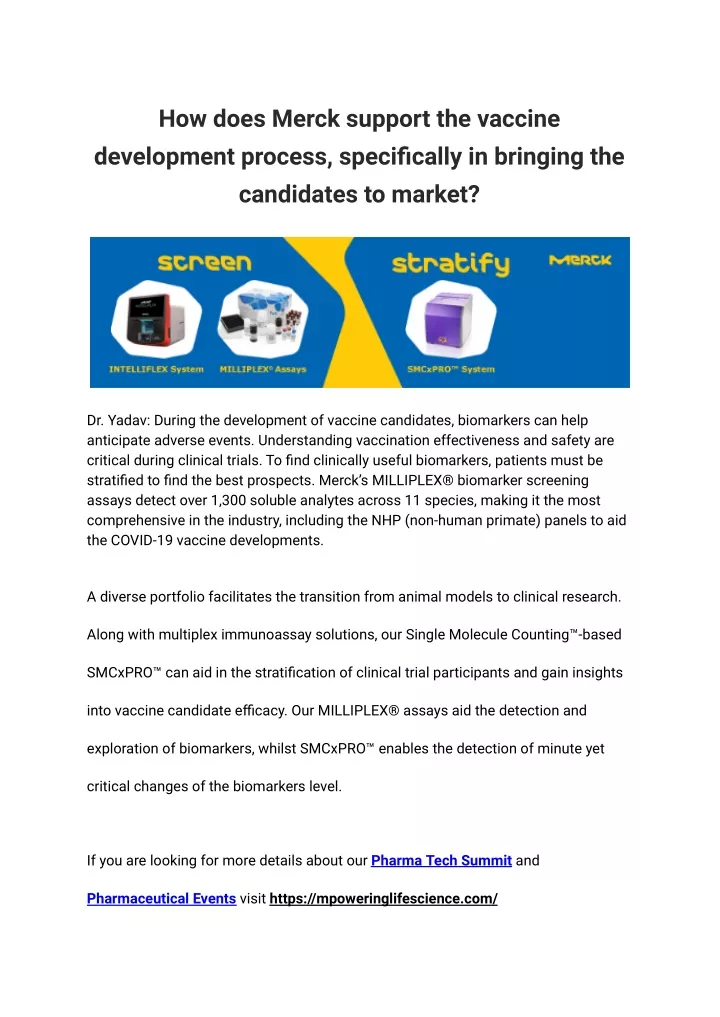 How does Merck support the vaccine development process, specifically in bringing the candidates to market?

screen

stratify

MERCK

INTELLIFLEX System

MILLIPLEX® Assays

SMCxPRO™ System

Dr. Yadav: During the development of vaccine candidates, biomarkers can help anticipate adverse events. Understanding vaccination effectiveness and safety are critical during clinical trials. To find clinically useful biomarkers, patients must be stratified to find the best prospects. Merck's MILLIPLEX® biomarker screening assays detect over 1,300 soluble analytes across 11 species, making it the most comprehensive in the industry, including the NHP (non-human primate) panels to aid the COVID-19 vaccine developments.

A diverse portfolio facilitates the transition from animal models to clinical research. Along with multiplex immunoassay solutions, our Single Molecule Counting™-based SMCxPRO™ can aid in the stratification of clinical trial participants and gain insights into vaccine candidate efficacy. Our MILLIPLEX® assays aid the detection and exploration of biomarkers, whilst SMCxPRO™ enables the detection of minute yet critical changes of the biomarkers level.

If you are looking for more details about our Pharma Tech Summit and Pharmaceutical Events visit https://mpoweringlifescience.com/